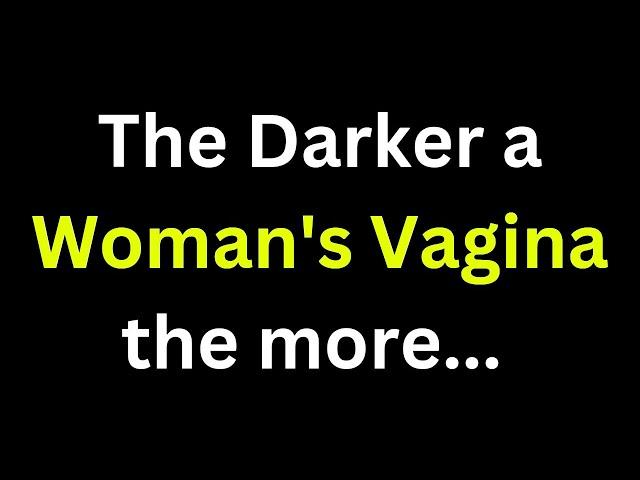 The Darker a Woman's Vagina the more...